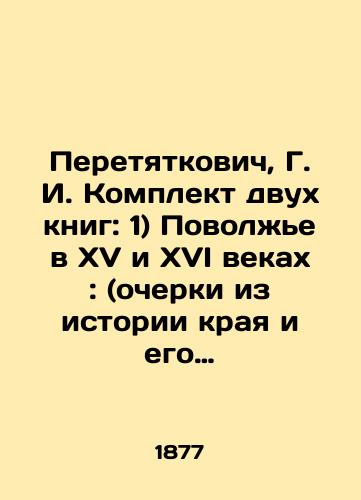 Перетяткович, Г. И. Комплект двух книг: 1) Поволжье в XV и XVI веках : (очерки из истории края и его…

1877